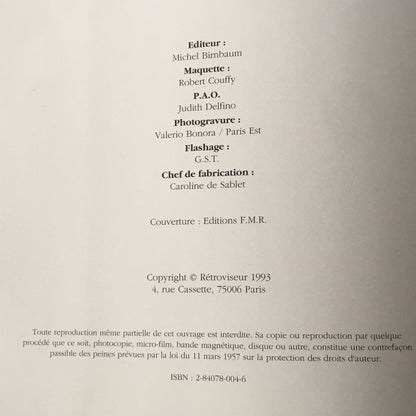 Editeur :
Michel Birnbaum
Maquette :
Robert Couffy
P.A.O.
Judith Delfino
Photogravure :
Valerio Bonora / Paris Est
Flashage :
G.S.T.
Chef de fabrication :
Caroline de Sablet

Couverture : Editions F.M.R.

Copyright © Rétroviseur 1993
4, rue Cassette, 75006 Paris

Toute reproduction même partielle de cet ouvrage est interdite. Sa copie ou reproduction par quelque procédé que ce soit, photocopie, micro-film, bande magnétique, disque ou autre, constitue une contrefaçon passible des peines prévues par la loi du 11 mars 1957 sur la protection des droits d'auteur.

ISBN : 2-84078-004-6